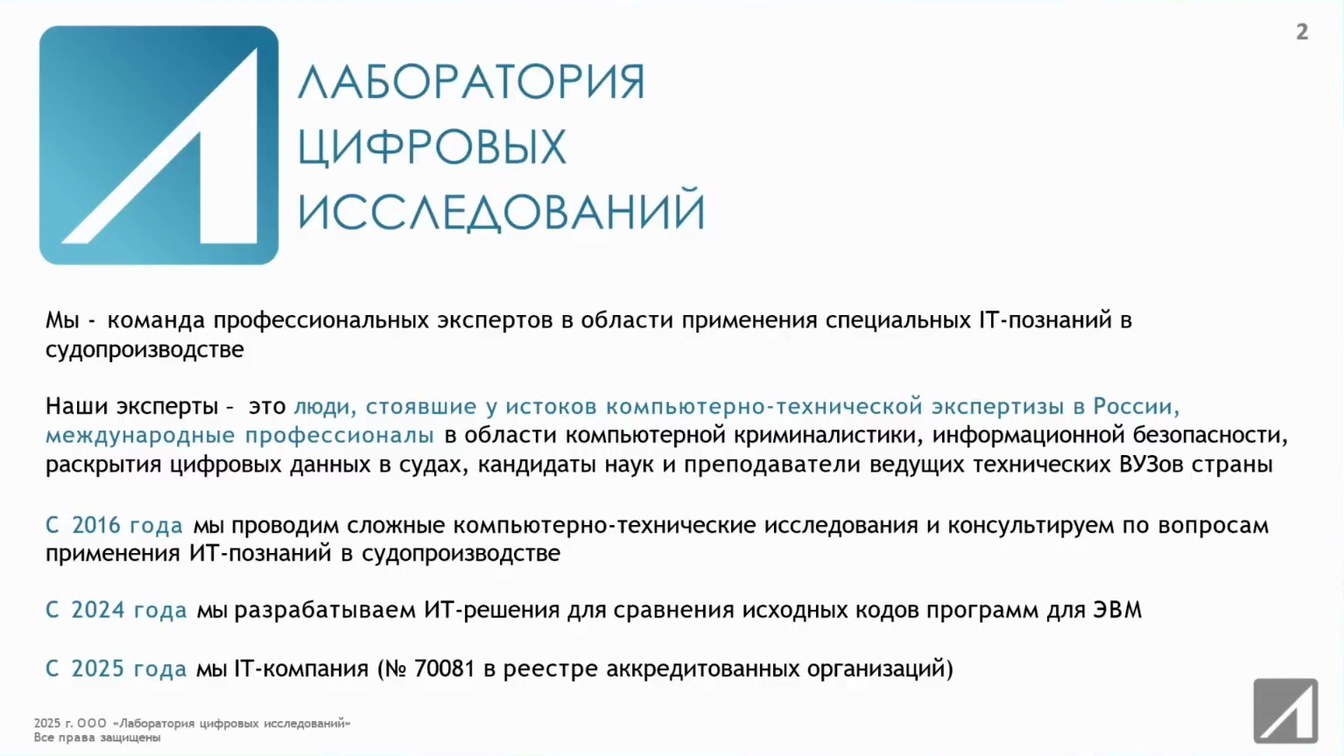 2

ЛАБОРАТОРИЯ
ЦИФРОВЫХ
ИССЛЕДОВАНИЙ

Мы - команда профессиональных экспертов в области применения специальных IT-познаний в судопроизводстве

Наши эксперты – это люди, стоявшие у истоков компьютерно-технической экспертизы в России, международные профессионалы в области компьютерной криминалистики, информационной безопасности, раскрытия цифровых данных в судах, кандидаты наук и преподаватели ведущих технических ВУЗов страны

С 2016 года мы проводим сложные компьютерно-технические исследования и консультируем по вопросам применения ИТ-познаний в судопроизводстве

С 2024 года мы разрабатываем ИТ-решения для сравнения исходных кодов программ для ЭВМ

С 2025 года мы IT-компания (№ 70081 в реестре аккредитованных организаций)

2025 г. ООО «Лаборатория цифровых исследований»
Все права защищены